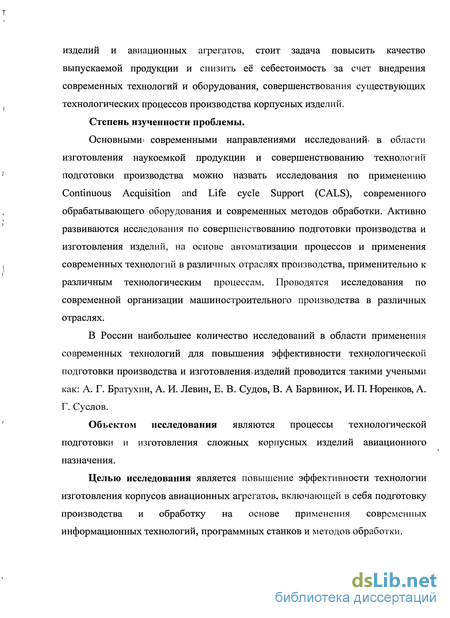 изделий и авиационных агрегатов, стоит задача повысить качество выпускаемой продукции и снизить её себестоимость за счет внедрения современных технологий и оборудования, совершенствования существующих технологических процессов производства корпусных изделий.

Степень изученности проблемы.

Основными современными направлениями исследований в области изготовления наукоемкой продукции и совершенствованию технологий подготовки производства можно назвать исследования по применению Continuous Acquisition and Life cycle Support (CALS), современного обрабатывающего оборудования и современных методов обработки. Активно развиваются исследования по совершенствованию подготовки производства и изготовления изделий, на основе автоматизации процессов и применения современных технологий в различных отраслях производства, применительно к различным технологическим процессам. Проводятся исследования по современной организации машиностроительного производства в различных отраслях.

В России наибольшее количество исследований в области применения современных технологий для повышения эффективности технологической подготовки производства и изготовления изделий проводится такими учеными как: А. Г. Братухин, А. И. Левин, Е. В. Судов, В. А Барвинок, И. П. Норенков, А. Г. Суслов.

Объектом исследования являются процессы технологической подготовки и изготовления сложных корпусных изделий авиационного назначения.

Целью исследования является повышение эффективности технологии изготовления корпусов авиационных агрегатов, включающей в себя подготовку производства и обработку на основе применения современных информационных технологий, программных станков и методов обработки.

dsLib.net
библиотека диссертаций